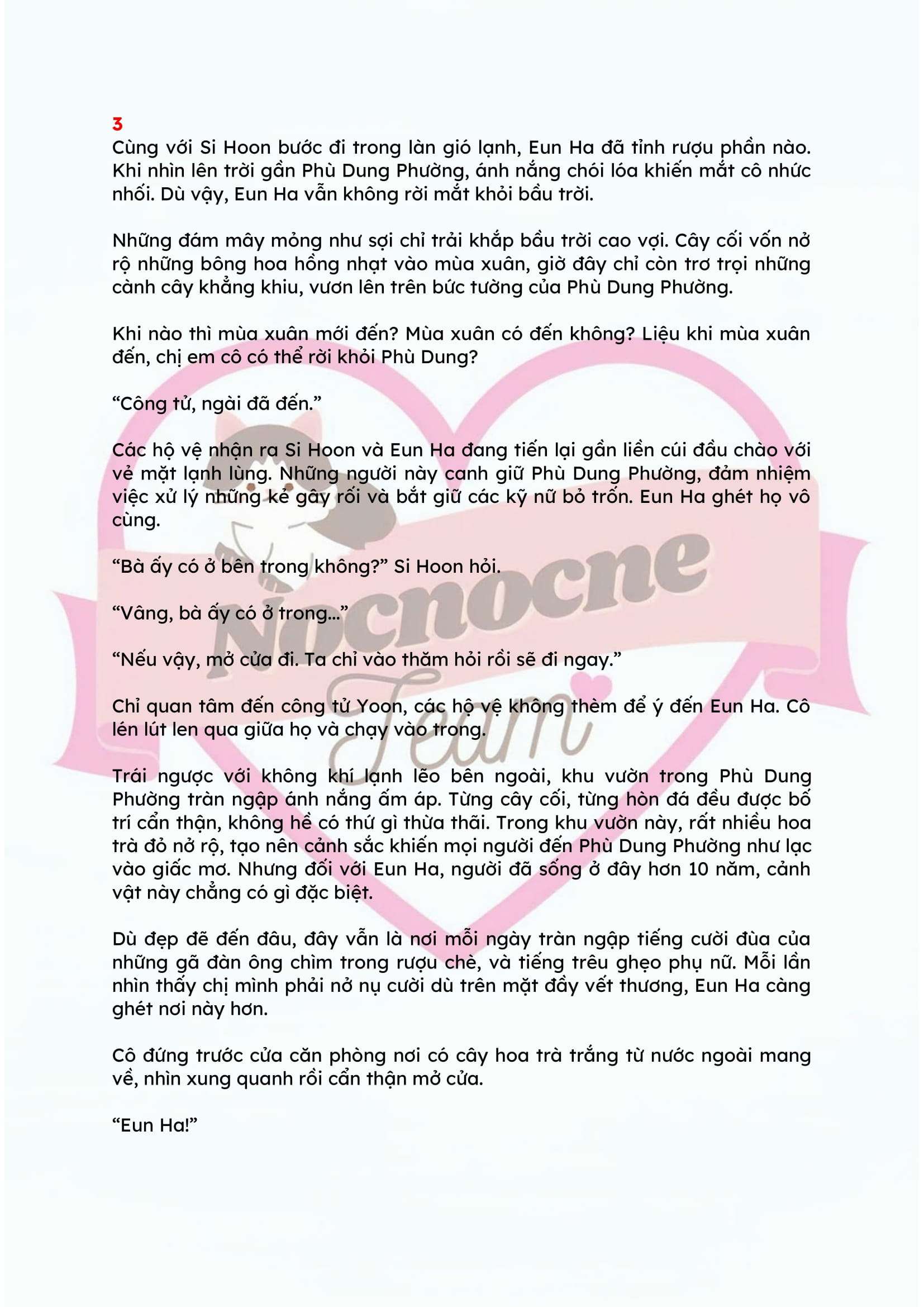 3
Cùng với Si Hoon bước đi trong làn gió lạnh, Eun Ha đã tỉnh rượu phần nào. Khi nhìn lên trời gần Phù Dung Phường, ánh nắng chói lóa khiến mắt cô nhức nhối. Dù vậy, Eun Ha vẫn không rời mắt khỏi bầu trời.

Những đám mây mỏng như sợi chỉ trải khắp bầu trời cao vợi. Cây cối vốn nở rộ những bông hoa hồng nhạt vào mùa xuân, giờ đây chỉ còn trơ trọi những cành cây khẳng khiu, vươn lên trên bức tường của Phù Dung Phường.

Khi nào thì mùa xuân mới đến? Mùa xuân có đến không? Liệu khi mùa xuân đến, chị em cô có thể rời khỏi Phù Dung?

"Công tử, ngài đã đến."

Các hộ vệ nhận ra Si Hoon và Eun Ha đang tiến lại gần liền cúi đầu chào với vẻ mặt lạnh lùng. Những người này canh giữ Phù Dung Phường, đảm nhiệm việc xử lý những kẻ gây rối và bắt giữ các kỹ nữ bỏ trốn. Eun Ha ghét họ vô cùng.

"Bà ấy có ở bên trong không?" Si Hoon hỏi.

"Vâng, bà ấy có ở trong..."

"Nếu vậy, mở cửa đi. Ta chỉ vào thăm hỏi rồi sẽ đi ngay."

Chỉ quan tâm đến công tử Yoon, các hộ vệ không thèm để ý đến Eun Ha. Cô lén lút len qua giữa họ và chạy vào trong.

Trái ngược với không khí lạnh lẽo bên ngoài, khu vườn trong Phù Dung Phường tràn ngập ánh nắng ấm áp. Từng cây cối, từng hòn đá đều được bố trí cẩn thận, không hề có thứ gì thừa thãi. Trong khu vườn này, rất nhiều hoa trà đỏ nở rộ, tạo nên cảnh sắc khiến mọi người đến Phù Dung Phường như lạc vào giấc mơ. Nhưng đối với Eun Ha, người đã sống ở đây hơn 10 năm, cảnh vật này chẳng có gì đặc biệt.

Dù đẹp đẽ đến đâu, đây vẫn là nơi mỗi ngày tràn ngập tiếng cười đùa của những gã đàn ông chìm trong rượu chè, và tiếng trêu ghẹo phụ nữ. Mỗi lần nhìn thấy chị mình phải nở nụ cười dù trên mặt đầy vết thương, Eun Ha càng ghét nơi này hơn.

Cô đứng trước cửa căn phòng nơi có cây hoa trà trắng từ nước ngoài mang về, nhìn xung quanh rồi cẩn thận mở cửa.

"Eun Ha!"

Nocnocne Team